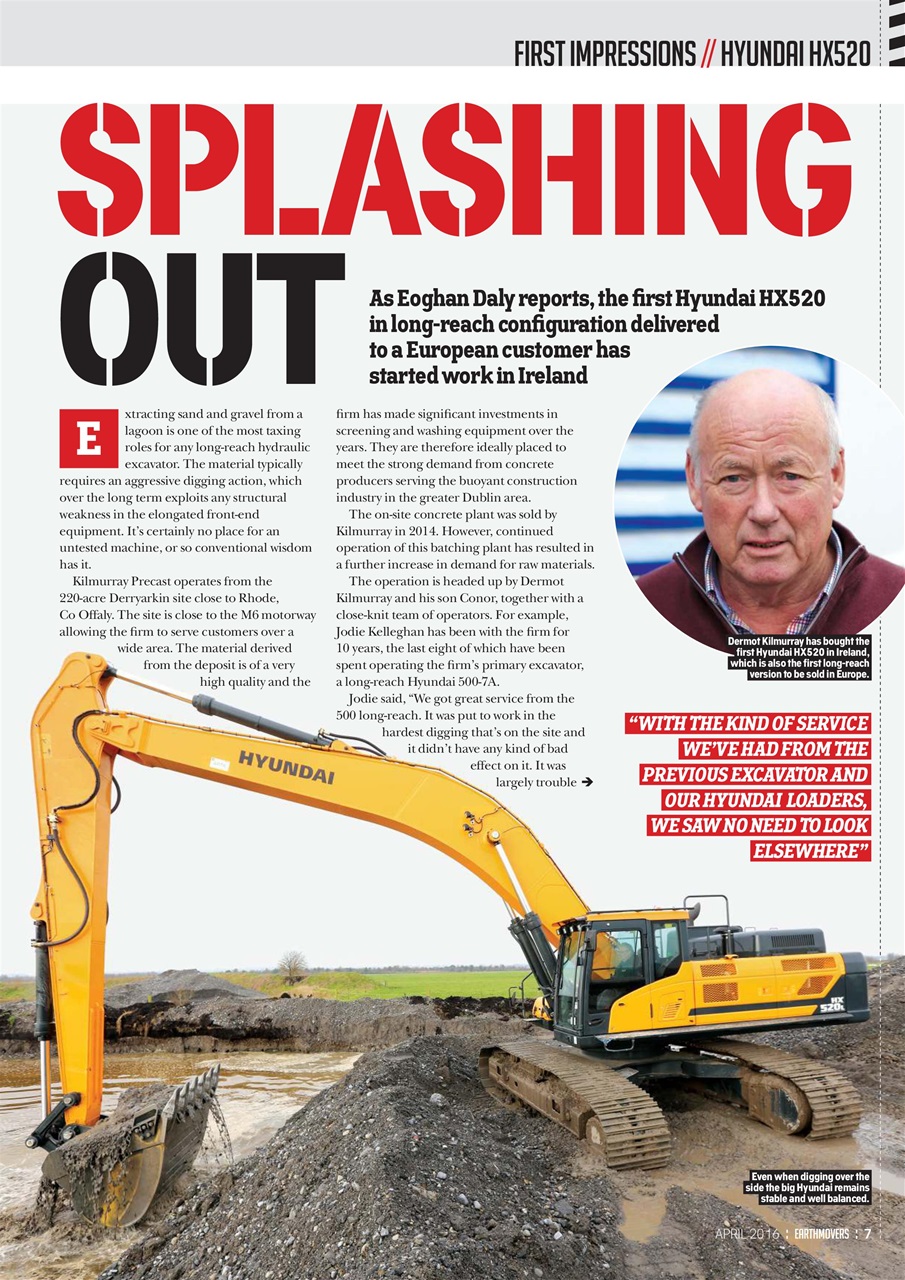 FIRST IMPRESSIONS // HYUNDAI HX520

SPLASHING OUT

As Eoghan Daly reports, the first Hyundai HX520 in long-reach configuration delivered to a European customer has started work in Ireland

Extracting sand and gravel from a lagoon is one of the most taxing roles for any long-reach hydraulic excavator. The material typically requires an aggressive digging action, which over the long term exploits any structural weakness in the elongated front-end equipment. It's certainly no place for an untested machine, or so conventional wisdom has it.

Kilmurray Precast operates from the 220-acre Derryarkin site close to Rhode, Co Offaly. The site is close to the M6 motorway allowing the firm to serve customers over a wide area. The material derived from the deposit is of a very high quality and the firm has made significant investments in screening and washing equipment over the years. They are therefore ideally placed to meet the strong demand from concrete producers serving the buoyant construction industry in the greater Dublin area.

The on-site concrete plant was sold by Kilmurray in 2014. However, continued operation of this batching plant has resulted in a further increase in demand for raw materials.

The operation is headed up by Dermot Kilmurray and his son Conor, together with a close-knit team of operators. For example, Jodie Kelleghan has been with the firm for 10 years, the last eight of which have been spent operating the firm's primary excavator, a long-reach Hyundai 500-7A.

Jodie said, "We got great service from the 500 long-reach. It was put to work in the hardest digging that's on the site and it didn't have any kind of bad effect on it. It was largely trouble ➔

Dermot Kilmurray has bought the first Hyundai HX520 in Ireland, which is also the first long-reach version to be sold in Europe.

"WITH THE KIND OF SERVICE WE'VE HAD FROM THE PREVIOUS EXCAVATOR AND OUR HYUNDAI LOADERS, WE SAW NO NEED TO LOOK ELSEWHERE"

HYUNDAI

HX 520L

Even when digging over the side the big Hyundai remains stable and well balanced.

APRIL 2016 | EARTHMOVERS | 7